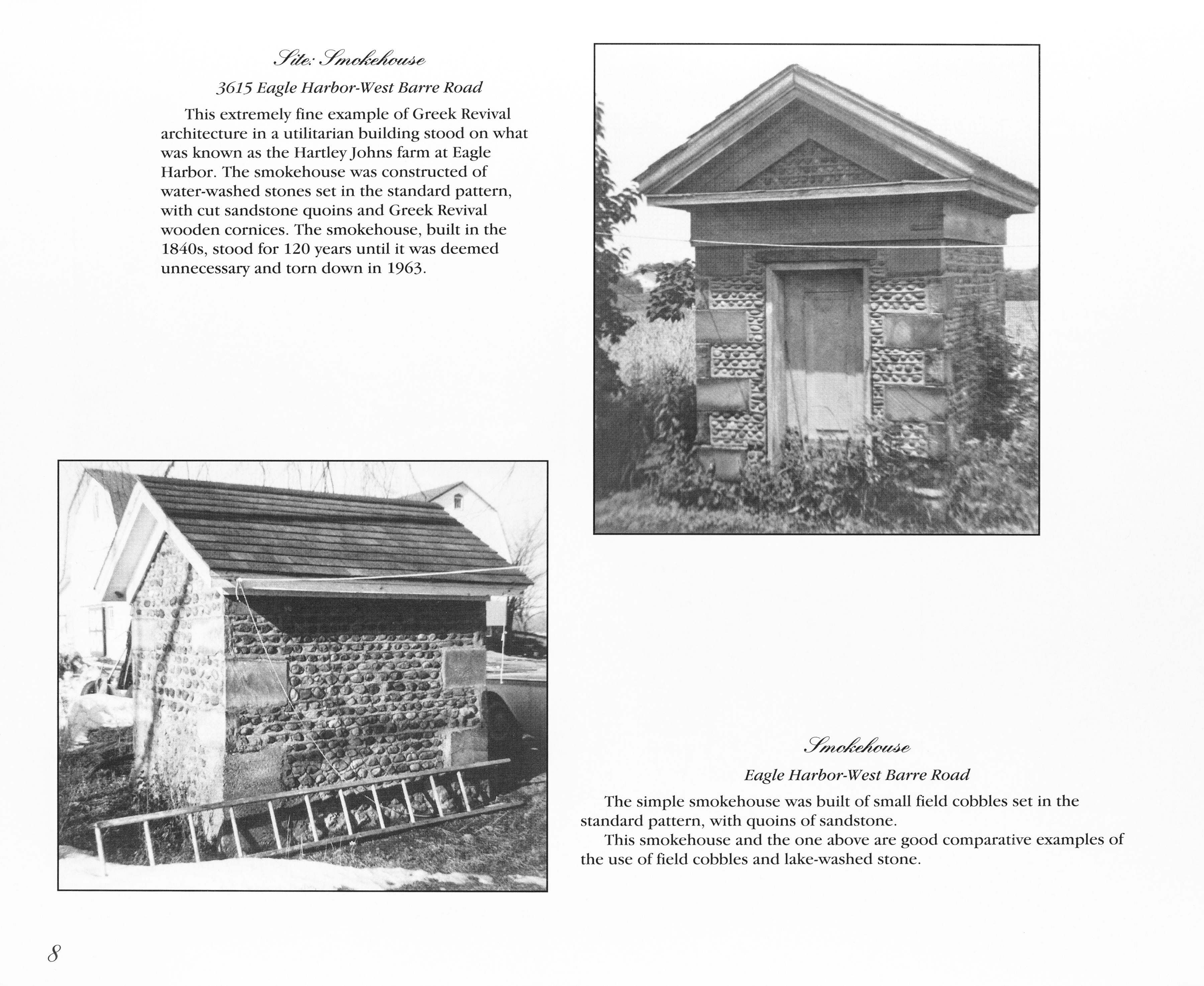 Site: Smokehouse

3615 Eagle Harbor-West Barre Road

This extremely fine example of Greek Revival architecture in a utilitarian building stood on what was known as the Hartley Johns farm at Eagle Harbor. The smokehouse was constructed of water-washed stones set in the standard pattern, with cut sandstone quoins and Greek Revival wooden cornices. The smokehouse, built in the 1840s, stood for 120 years until it was deemed unnecessary and torn down in 1963.

Smokehouse

Eagle Harbor-West Barre Road

The simple smokehouse was built of small field cobbles set in the standard pattern, with quoins of sandstone.

This smokehouse and the one above are good comparative examples of the use of field cobbles and lake-washed stone.

8